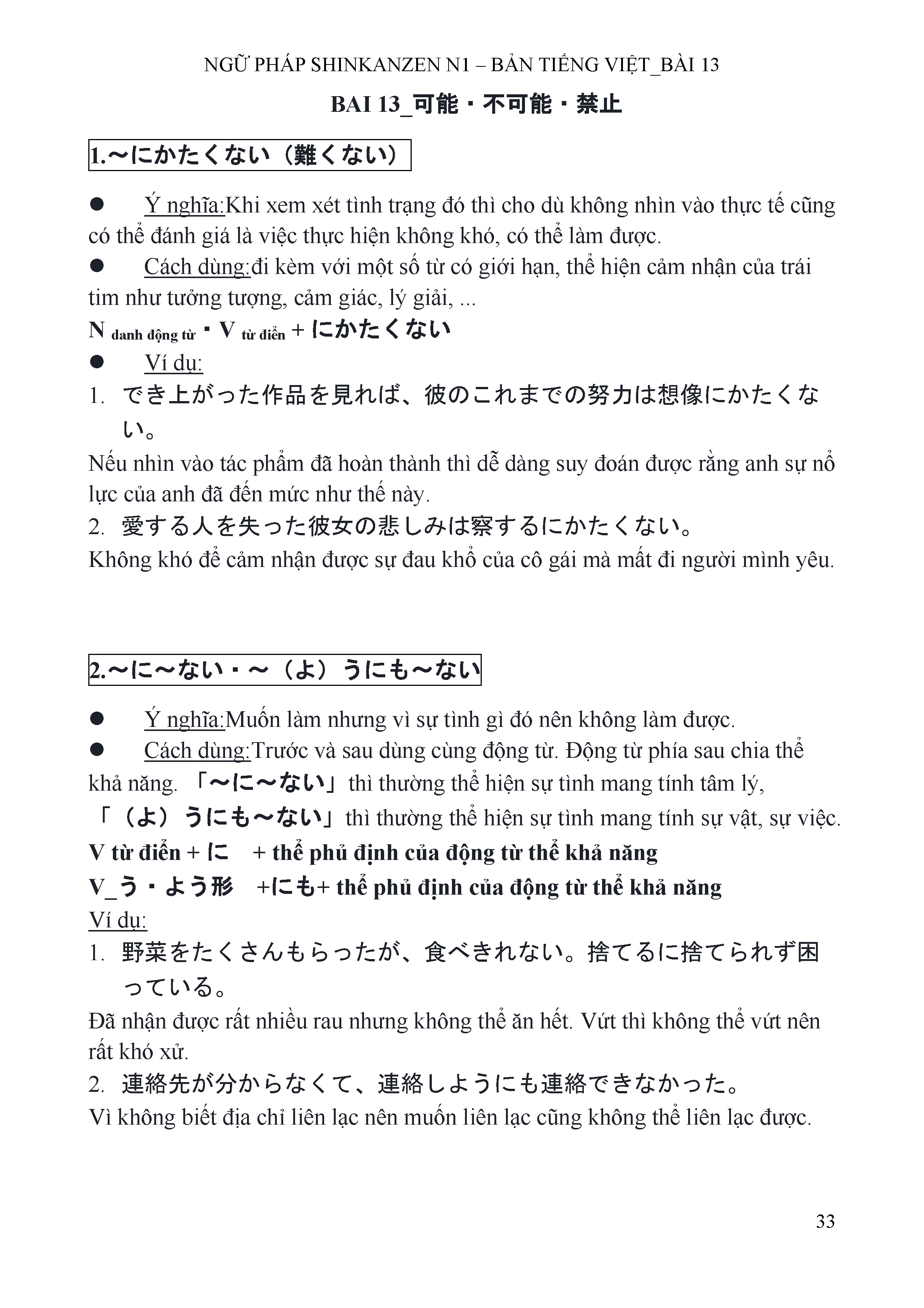 NGỮ PHÁP SHINKANZEN N1 – BẢN TIẾNG VIỆT_BÀI 13

BAI 13_可能・不可能・禁止

1.~にかたくない（難くない）

● Ý nghĩa:Khi xem xét tình trạng đó thì cho dù không nhìn vào thực tế cũng có thể đánh giá là việc thực hiện không khó, có thể làm được.

● Cách dùng:đi kèm với một số từ có giới hạn, thể hiện cảm nhận của trái tim như tưởng tượng, cảm giác, lý giải, ...

N danh động từ・V từ điển + にかたくない

● Ví dụ:

1. でき上がった作品を見れば、彼のこれまでの努力は想像にかたくない。

Nếu nhìn vào tác phẩm đã hoàn thành thì dễ dàng suy đoán được rằng anh sự nổ lực của anh đã đến mức như thế này.

2. 愛する人を失った彼女の悲しみは察するにかたくない。

Không khó để cảm nhận được sự đau khổ của cô gái mà mất đi người mình yêu.

2.~に~ない・~（よ）うにも~ない

● Ý nghĩa:Muốn làm nhưng vì sự tình gì đó nên không làm được.

● Cách dùng:Trước và sau dùng cùng động từ. Động từ phía sau chia thể khả năng. 「~に~ない」thì thường thể hiện sự tình mang tính tâm lý, 「（よ）うにも~ない」thì thường thể hiện sự tình mang tính sự vật, sự việc.

V từ điển + に + thể phủ định của động từ thể khả năng

V_う・よう形 +にも+ thể phủ định của động từ thể khả năng

Ví dụ:

1. 野菜をたくさんもらったが、食べきれない。捨てるに捨てられず困っている。

Đã nhận được rất nhiều rau nhưng không thể ăn hết. Vứt thì không thể vứt nên rất khó xử.

2. 連絡先が分からなくて、連絡しようにも連絡できなかった。

Vì không biết địa chỉ liên lạc nên muốn liên lạc cũng không thể liên lạc được.

33